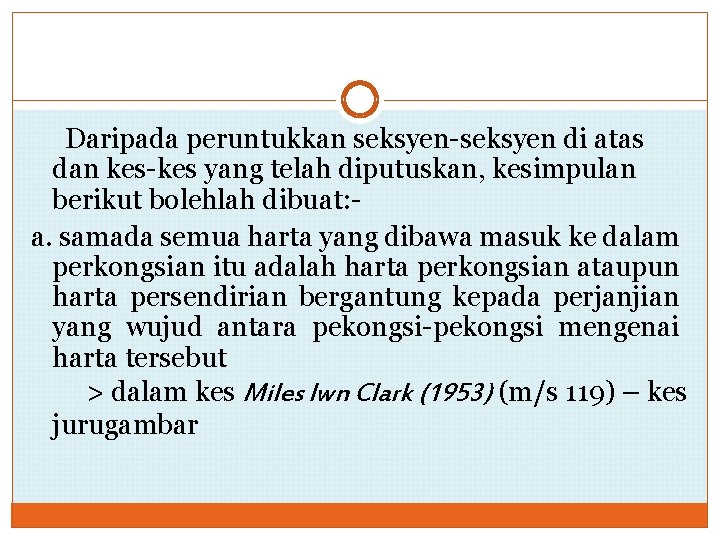 Daripada peruntukkan seksyen-seksyen di atas dan kes-kes yang telah diputuskan, kesimpulan berikut bolehlah dibuat:-

a. samada semua harta yang dibawa masuk ke dalam perkongsian itu adalah harta perkongsian ataupun harta persendirian bergantung kepada perjanjian yang wujud antara pekongsi-pekongsi mengenai harta tersebut

> dalam kes Miles lwn Clark (1953) (m/s 119) – kes jurugambar